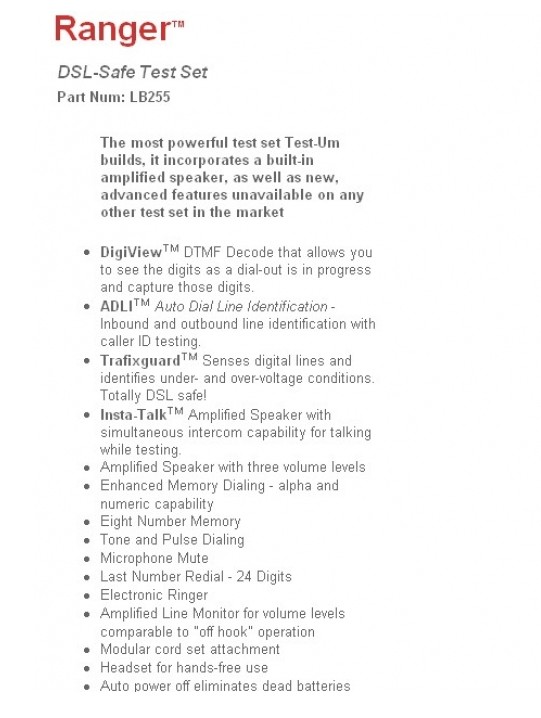 Ranger™

DSL-Safe Test Set

Part Num: LB255

The most powerful test set Test-Um builds, it incorporates a built-in amplified speaker, as well as new, advanced features unavailable on any other test set in the market

• DigiView™ DTMF Decode that allows you to see the digits as a dial-out is in progress and capture those digits.
• ADLI™ Auto Dial Line Identification - Inbound and outbound line identification with caller ID testing.
• Trafixguard™ Senses digital lines and identifies under- and over-voltage conditions. Totally DSL safe!
• Insta-Talk™ Amplified Speaker with simultaneous intercom capability for talking while testing.
• Amplified Speaker with three volume levels
• Enhanced Memory Dialing - alpha and numeric capability
• Eight Number Memory
• Tone and Pulse Dialing
• Microphone Mute
• Last Number Redial - 24 Digits
• Electronic Ringer
• Amplified Line Monitor for volume levels comparable to "off hook" operation
• Modular cord set attachment
• Headset for hands-free use
• Auto power off eliminates dead batteries